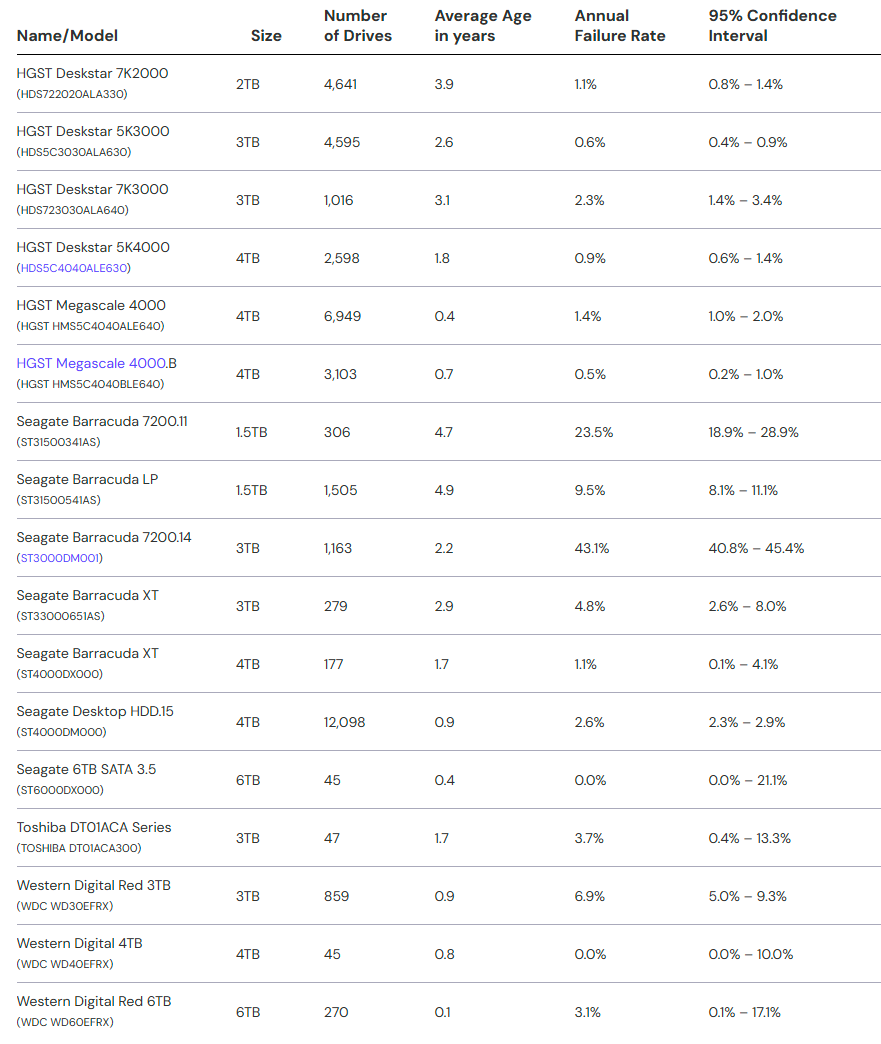 | Name/Model | Size | Number of Drives | Average Age in years | Annual Failure Rate | 95% Confidence Interval |
|---|---|---|---|---|---|
| HGST Deskstar 7K2000 (HDS722020ALA330) | 2TB | 4,641 | 3.9 | 1.1% | 0.8% – 1.4% |
| HGST Deskstar 5K3000 (HDS5C3030ALA630) | 3TB | 4,595 | 2.6 | 0.6% | 0.4% – 0.9% |
| HGST Deskstar 7K3000 (HDS723030ALA640) | 3TB | 1,016 | 3.1 | 2.3% | 1.4% – 3.4% |
| HGST Deskstar 5K4000 (HDS5C4040ALE630) | 4TB | 2,598 | 1.8 | 0.9% | 0.6% – 1.4% |
| HGST Megascale 4000 (HGST HMS5C4040ALE640) | 4TB | 6,949 | 0.4 | 1.4% | 1.0% – 2.0% |
| HGST Megascale 4000.B (HGST HMS5C4040BLE640) | 4TB | 3,103 | 0.7 | 0.5% | 0.2% – 1.0% |
| Seagate Barracuda 7200.11 (ST31500341AS) | 1.5TB | 306 | 4.7 | 23.5% | 18.9% – 28.9% |
| Seagate Barracuda LP (ST31500541AS) | 1.5TB | 1,505 | 4.9 | 9.5% | 8.1% – 11.1% |
| Seagate Barracuda 7200.14 (ST3000DM001) | 3TB | 1,163 | 2.2 | 43.1% | 40.8% – 45.4% |
| Seagate Barracuda XT (ST33000651AS) | 3TB | 279 | 2.9 | 4.8% | 2.6% – 8.0% |
| Seagate Barracuda XT (ST4000DX000) | 4TB | 177 | 1.7 | 1.1% | 0.1% – 4.1% |
| Seagate Desktop HDD.15 (ST4000DM000) | 4TB | 12,098 | 0.9 | 2.6% | 2.3% – 2.9% |
| Seagate 6TB SATA 3.5 (ST6000DX000) | 6TB | 45 | 0.4 | 0.0% | 0.0% – 21.1% |
| Toshiba DT01ACA Series (TOSHIBA DT01ACA300) | 3TB | 47 | 1.7 | 3.7% | 0.4% – 13.3% |
| Western Digital Red 3TB (WDC WD30EFRX) | 3TB | 859 | 0.9 | 6.9% | 5.0% – 9.3% |
| Western Digital 4TB (WDC WD40EFRX) | 4TB | 45 | 0.8 | 0.0% | 0.0% – 10.0% |
| Western Digital Red 6TB (WDC WD60EFRX) | 6TB | 270 | 0.1 | 3.1% | 0.1% – 17.1% |